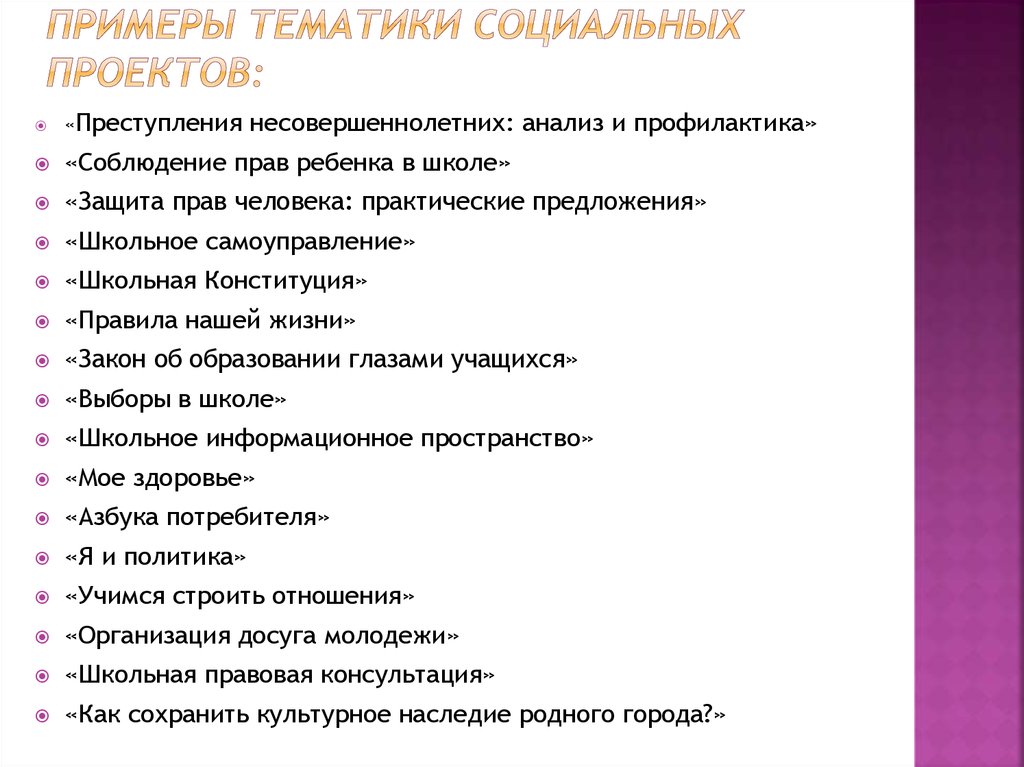 ПРИМЕРЫ ТЕМАТИКИ СОЦИАЛЬНЫХ ПРОЕКТОВ:

«Преступления несовершеннолетних: анализ и профилактика»
«Соблюдение прав ребенка в школе»
«Защита прав человека: практические предложения»
«Школьное самоуправление»
«Школьная Конституция»
«Правила нашей жизни»
«Закон об образовании глазами учащихся»
«Выборы в школе»
«Школьное информационное пространство»
«Мое здоровье»
«Азбука потребителя»
«Я и политика»
«Учимся строить отношения»
«Организация досуга молодежи»
«Школьная правовая консультация»
«Как сохранить культурное наследие родного города?»